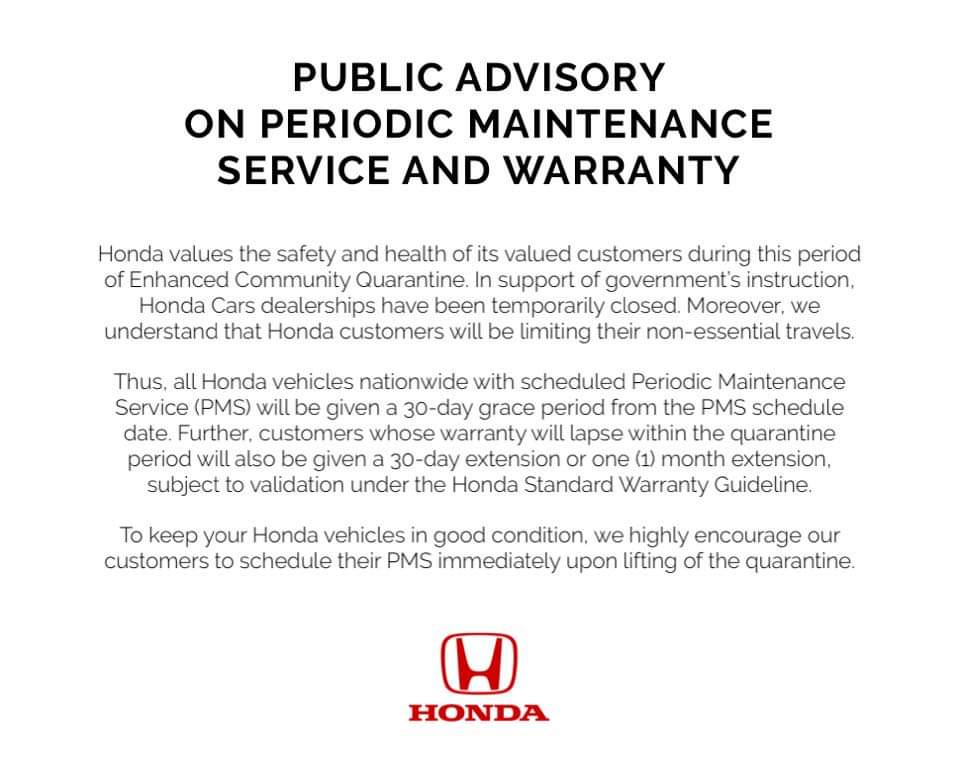 PUBLIC ADVISORY
ON PERIODIC MAINTENANCE
SERVICE AND WARRANTY

Honda values the safety and health of its valued customers during this period of Enhanced Community Quarantine. In support of government's instruction, Honda Cars dealerships have been temporarily closed. Moreover, we understand that Honda customers will be limiting their non-essential travels.

Thus, all Honda vehicles nationwide with scheduled Periodic Maintenance Service (PMS) will be given a 30-day grace period from the PMS schedule date. Further, customers whose warranty will lapse within the quarantine period will also be given a 30-day extension or one (1) month extension, subject to validation under the Honda Standard Warranty Guideline.

To keep your Honda vehicles in good condition, we highly encourage our customers to schedule their PMS immediately upon lifting of the quarantine.

HONDA